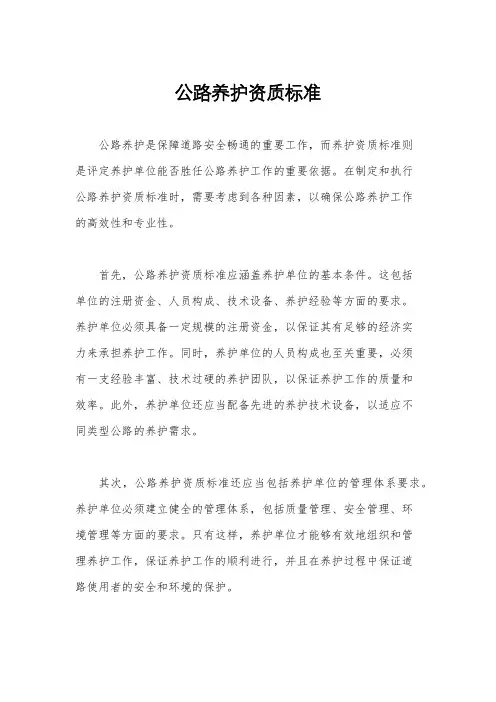 公路养护资质标准

公路养护是保障道路安全畅通的重要工作，而养护资质标准则是评定养护单位能否胜任公路养护工作的重要依据。在制定和执行公路养护资质标准时，需要考虑到各种因素，以确保公路养护工作的高效性和专业性。

首先，公路养护资质标准应涵盖养护单位的基本条件。这包括单位的注册资金、人员构成、技术设备、养护经验等方面的要求。养护单位必须具备一定规模的注册资金，以保证其有足够的经济实力来承担养护工作。同时，养护单位的人员构成也至关重要，必须有一支经验丰富、技术过硬的养护团队，以保证养护工作的质量和效率。此外，养护单位还应当配备先进的养护技术设备，以适应不同类型公路的养护需求。

其次，公路养护资质标准还应当包括养护单位的管理体系要求。养护单位必须建立健全的管理体系，包括质量管理、安全管理、环境管理等方面的要求。只有这样，养护单位才能够有效地组织和管理养护工作，保证养护工作的顺利进行，并且在养护过程中保证道路使用者的安全和环境的保护。